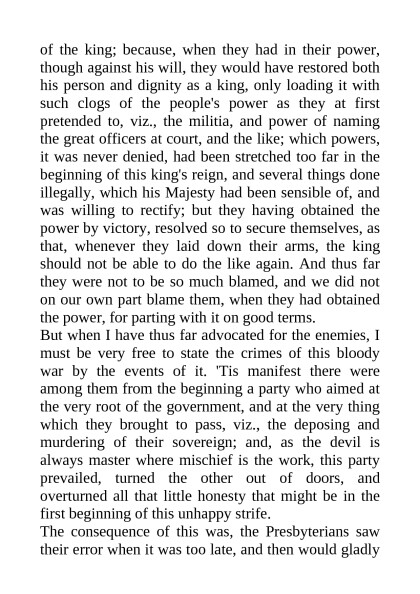 of the king; because, when they had in their power, though against his will, they would have restored both his person and dignity as a king, only loading it with such clogs of the people's power as they at first pretended to, viz., the militia, and power of naming the great officers at court, and the like; which powers, it was never denied, had been stretched too far in the beginning of this king's reign, and several things done illegally, which his Majesty had been sensible of, and was willing to rectify; but they having obtained the power by victory, resolved so to secure themselves, as that, whenever they laid down their arms, the king should not be able to do the like again. And thus far they were not to be so much blamed, and we did not on our own part blame them, when they had obtained the power, for parting with it on good terms.
But when I have thus far advocated for the enemies, I must be very free to state the crimes of this bloody war by the events of it. 'Tis manifest there were among them from the beginning a party who aimed at the very root of the government, and at the very thing which they brought to pass, viz., the deposing and murdering of their sovereign; and, as the devil is always master where mischief is the work, this party prevailed, turned the other out of doors, and overturned all that little honesty that might be in the first beginning of this unhappy strife.
The consequence of this was, the Presbyterians saw their error when it was too late, and then would gladly